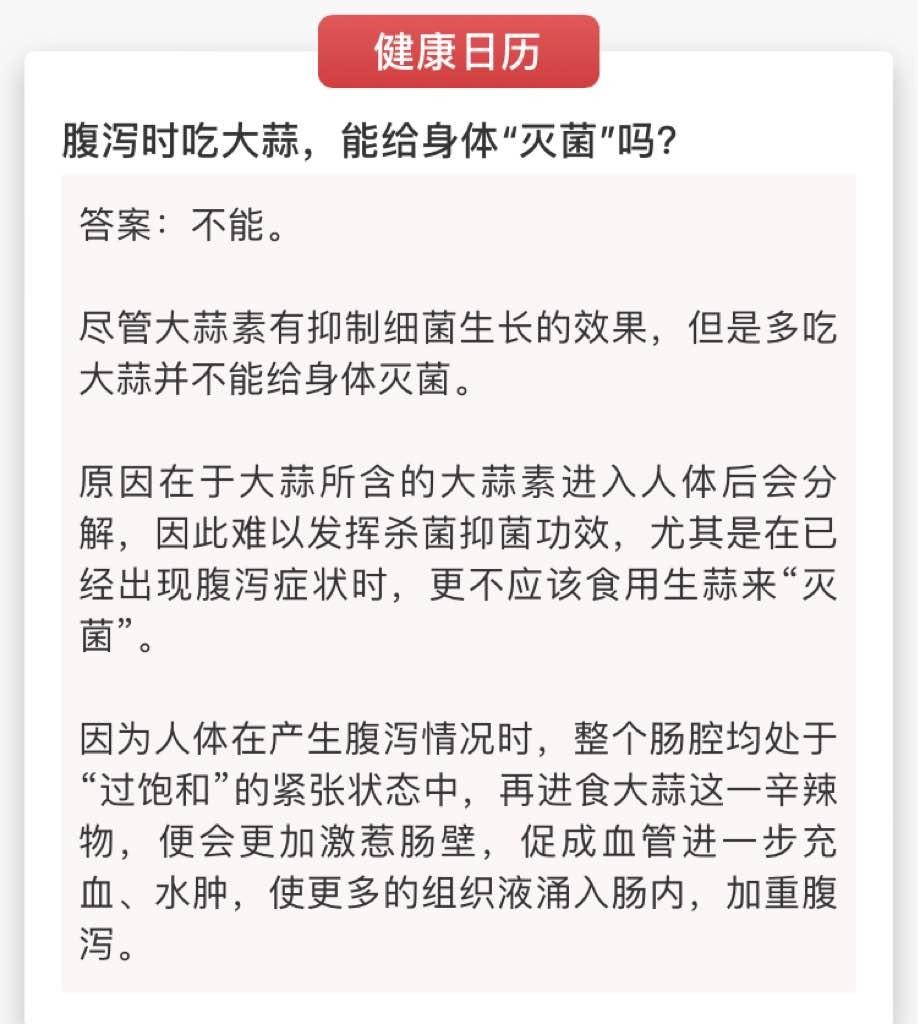 健康日历

腹泻时吃大蒜，能给身体“灭菌”吗？

答案：不能。

尽管大蒜素有抑制细菌生长的效果，但是多吃大蒜并不能给身体灭菌。

原因在于大蒜所含的大蒜素进入人体后会分解，因此难以发挥杀菌抑菌功效，尤其是在已经出现腹泻症状时，更不应该食用生蒜来“灭菌”。

因为人体在产生腹泻情况时，整个肠腔均处于“过饱和”的紧张状态中，再进食大蒜这一辛辣物，便会更加激惹肠壁，促成血管进一步充血、水肿，使更多的组织液涌入肠内，加重腹泻。